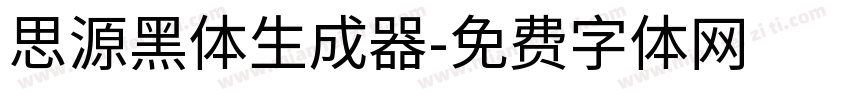 思源黑体生成器-免费字体网